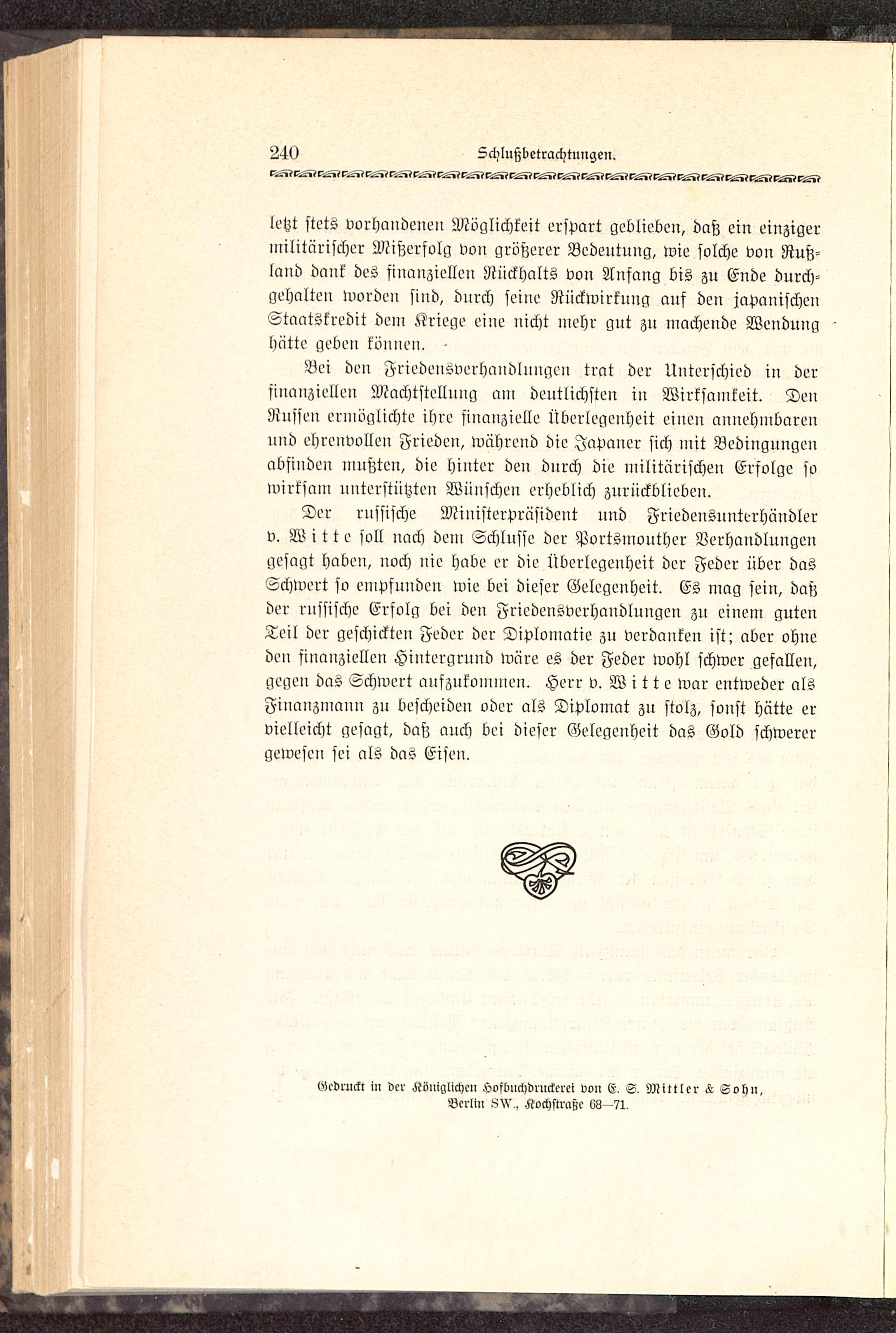 240 Schlußbetrachtungen.

letzt stets vorhandenen Möglichkeit erspart geblieben, daß ein einziger militärischer Mißerfolg von größerer Bedeutung, wie solche von Rußland dank des finanziellen Rückhalts von Anfang bis zu Ende durchgehalten worden sind, durch seine Rückwirkung auf den japanischen Staatskredit dem Kriege eine nicht mehr gut zu machende Wendung hätte geben können.

Bei den Friedensverhandlungen trat der Unterschied in der finanziellen Machtstellung am deutlichsten in Wirksamkeit. Den Russen ermöglichte ihre finanzielle Überlegenheit einen annehmbaren und ehrenvollen Frieden, während die Japaner sich mit Bedingungen abfinden mußten, die hinter den durch die militärischen Erfolge so wirksam unterstützten Wünschen erheblich zurückblieben.

Der russische Ministerpräsident und Friedensunterhändler v. Witte soll nach dem Schlusse der Portsmouther Verhandlungen gesagt haben, noch nie habe er die Überlegenheit der Feder über das Schwert so empfunden wie bei dieser Gelegenheit. Es mag sein, daß der russische Erfolg bei den Friedensverhandlungen zu einem guten Teil der geschickten Feder der Diplomatie zu verdanken ist; aber ohne den finanziellen Hintergrund wäre es der Feder wohl schwer gefallen, gegen das Schwert aufzukommen. Herr v. Witte war entweder als Finanzmann zu bescheiden oder als Diplomat zu stolz, sonst hätte er vielleicht gesagt, daß auch bei dieser Gelegenheit das Gold schwerer gewesen sei als das Eisen.

Gedruckt in der Königlichen Hofbuchdruckerei von E. S. Mittler & Sohn, Berlin SW., Kochstraße 68—71.